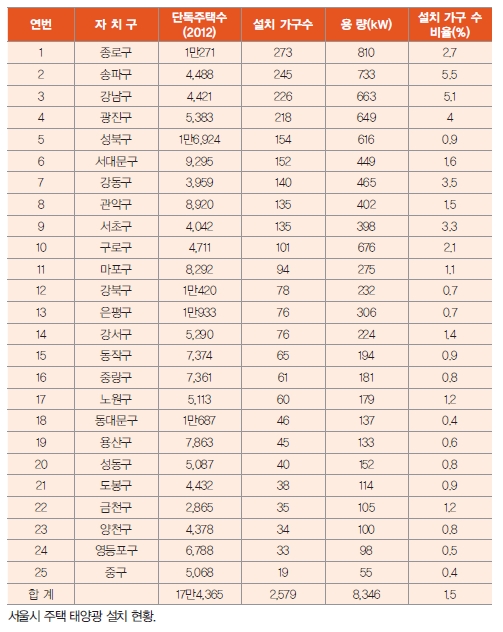 | 연번 | 자 치 구 | 단독주택수 (2012) | 설치 가구수 | 용 량(kW) | 설치 가구 수 비율(%) |
|---|---|---|---|---|---|
| 1 | 종로구 | 1만271 | 273 | 810 | 2.7 |
| 2 | 송파구 | 4,488 | 245 | 733 | 5.5 |
| 3 | 강남구 | 4,421 | 226 | 663 | 5.1 |
| 4 | 광진구 | 5,383 | 218 | 649 | 4 |
| 5 | 성북구 | 1만6,924 | 154 | 616 | 0.9 |
| 6 | 서대문구 | 9,295 | 152 | 449 | 1.6 |
| 7 | 강동구 | 3,959 | 140 | 465 | 3.5 |
| 8 | 관악구 | 8,920 | 135 | 402 | 1.5 |
| 9 | 서초구 | 4,042 | 135 | 398 | 3.3 |
| 10 | 구로구 | 4,711 | 101 | 676 | 2.1 |
| 11 | 마포구 | 8,292 | 94 | 275 | 1.1 |
| 12 | 강북구 | 1만420 | 78 | 232 | 0.7 |
| 13 | 은평구 | 1만933 | 76 | 306 | 0.7 |
| 14 | 강서구 | 5,290 | 76 | 224 | 1.4 |
| 15 | 동작구 | 7,374 | 65 | 194 | 0.9 |
| 16 | 중랑구 | 7,361 | 61 | 181 | 0.8 |
| 17 | 노원구 | 5,113 | 60 | 179 | 1.2 |
| 18 | 동대문구 | 1만687 | 46 | 137 | 0.4 |
| 19 | 용산구 | 7,863 | 45 | 133 | 0.6 |
| 20 | 성동구 | 5,087 | 40 | 152 | 0.8 |
| 21 | 도봉구 | 4,432 | 38 | 114 | 0.9 |
| 22 | 금천구 | 2,865 | 35 | 105 | 1.2 |
| 23 | 양천구 | 4,378 | 34 | 100 | 0.8 |
| 24 | 영등포구 | 6,788 | 33 | 98 | 0.5 |
| 25 | 중구 | 5,068 | 19 | 55 | 0.4 |
| 합 계 | | 17만4,365 | 2,579 | 8,346 | 1.5 |

서울시 주택 태양광 설치 현황.